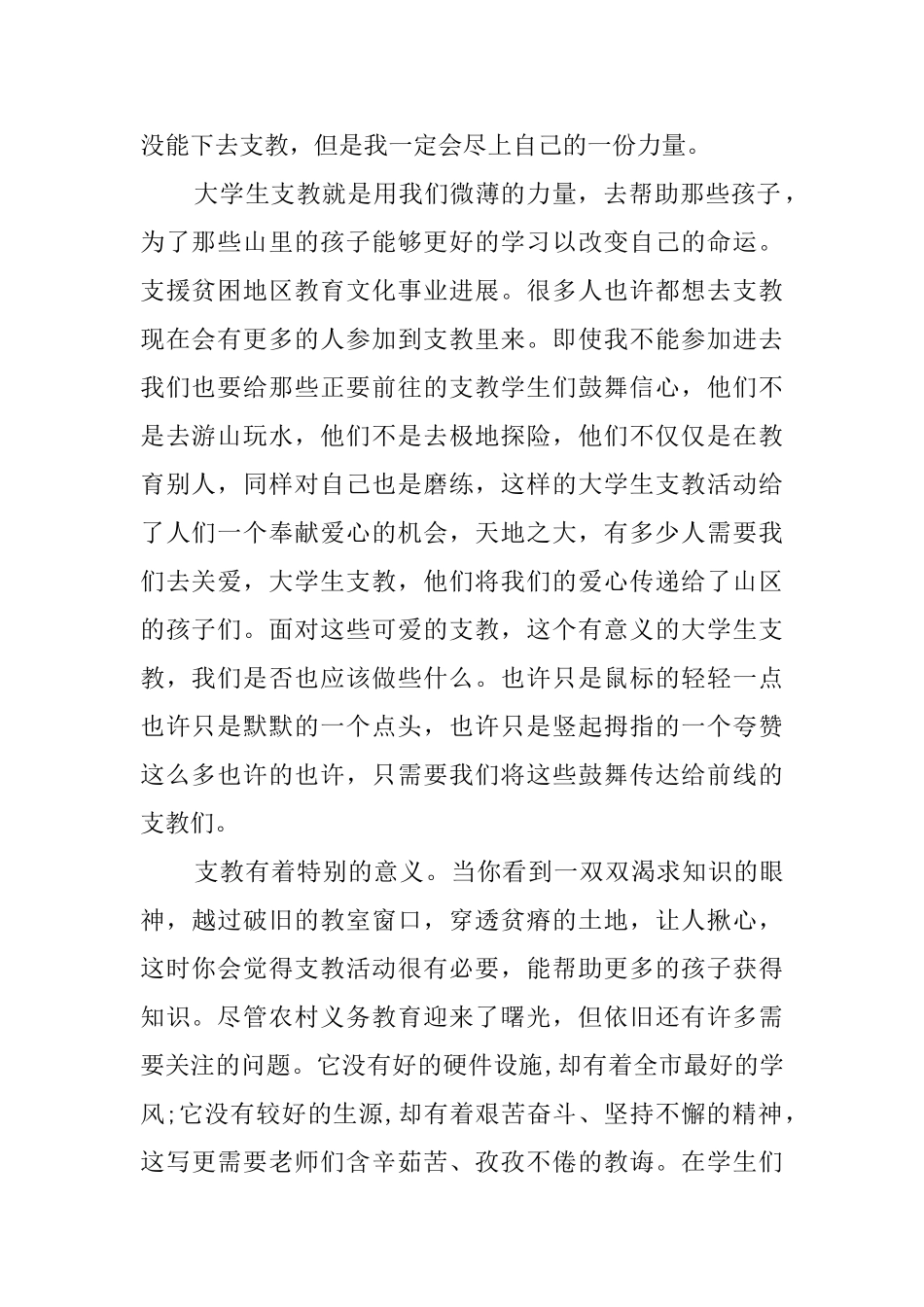 没能下去支教，但是我一定会尽上自己的一份力量。

大学生支教就是用我们微薄的力量，去帮助那些孩子，为了那些山里的孩子能够更好的学习以改变自己的命运。支援贫困地区教育文化事业进展。很多人也许都想去支教现在会有更多的人参加到支教里来。即使我不能参加进去我们也要给那些正要前往的支教学生们鼓舞信心，他们不是去游山玩水，他们不是去极地探险，他们不仅仅是在教育别人，同样对自己也是磨练，这样的大学生支教活动给了人们一个奉献爱心的机会，天地之大，有多少人需要我们去关爱，大学生支教，他们将我们的爱心传递给了山区的孩子们。面对这些可爱的支教，这个有意义的大学生支教，我们是否也应该做些什么。也许只是鼠标的轻轻一点也许只是默默的一个点头，也许只是竖起拇指的一个夸赞这么多也许的也许，只需要我们将这些鼓舞传达给前线的支教们。

支教有着特别的意义。当你看到一双双渴求知识的眼神，越过破旧的教室窗口，穿透贫瘠的土地，让人揪心，这时你会觉得支教活动很有必要，能帮助更多的孩子获得知识。尽管农村义务教育迎来了曙光，但依旧还有许多需要关注的问题。它没有好的硬件设施，却有着全市最好的学风；它没有较好的生源，却有着艰苦奋斗、坚持不懈的精神，这写更需要老师们含辛茹苦、孜孜不倦的教诲。在学生们